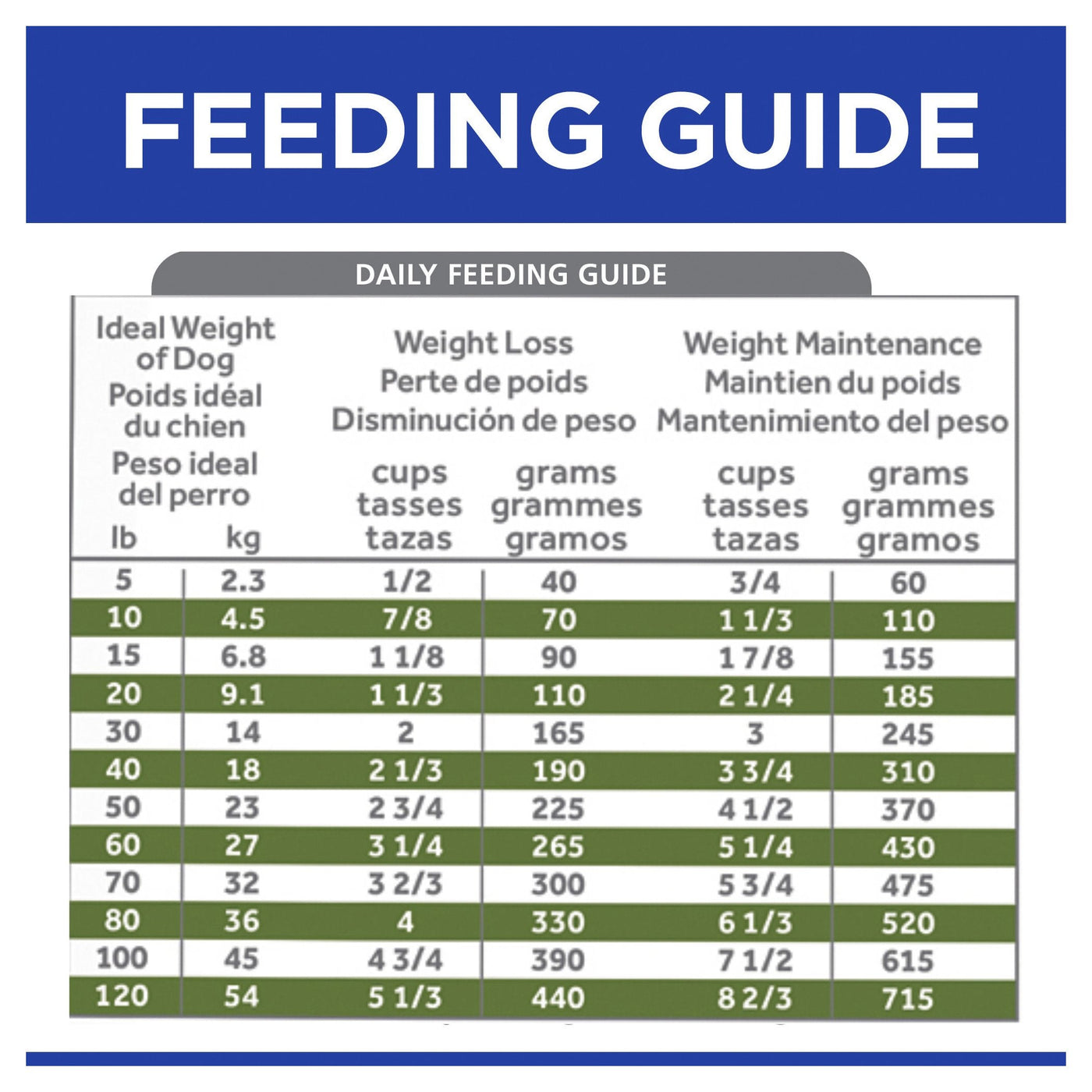 FEEDING GUIDE

DAILY FEEDING GUIDE

| Ideal Weight of Dog Poids idéal du chien Peso ideal del perro lb | kg | Weight Loss Perte de poids Disminución de peso cups tasses tazas | grams grammes gramos | Weight Maintenance Maintien du poids Mantenimiento del peso cups tasses tazas | grams grammes gramos |
|---|---|---|---|---|---|
| 5 | 2.3 | 1/2 | 40 | 3/4 | 60 |
| 10 | 4.5 | 7/8 | 70 | 1 1/3 | 110 |
| 15 | 6.8 | 1 1/8 | 90 | 1 7/8 | 155 |
| 20 | 9.1 | 1 1/3 | 110 | 2 1/4 | 185 |
| 30 | 14 | 2 | 165 | 3 | 245 |
| 40 | 18 | 2 1/3 | 190 | 3 3/4 | 310 |
| 50 | 23 | 2 3/4 | 225 | 4 1/2 | 370 |
| 60 | 27 | 3 1/4 | 265 | 5 1/4 | 430 |
| 70 | 32 | 3 2/3 | 300 | 5 3/4 | 475 |
| 80 | 36 | 4 | 330 | 6 1/3 | 520 |
| 100 | 45 | 4 3/4 | 390 | 7 1/2 | 615 |
| 120 | 54 | 5 1/3 | 440 | 8 2/3 | 715 |